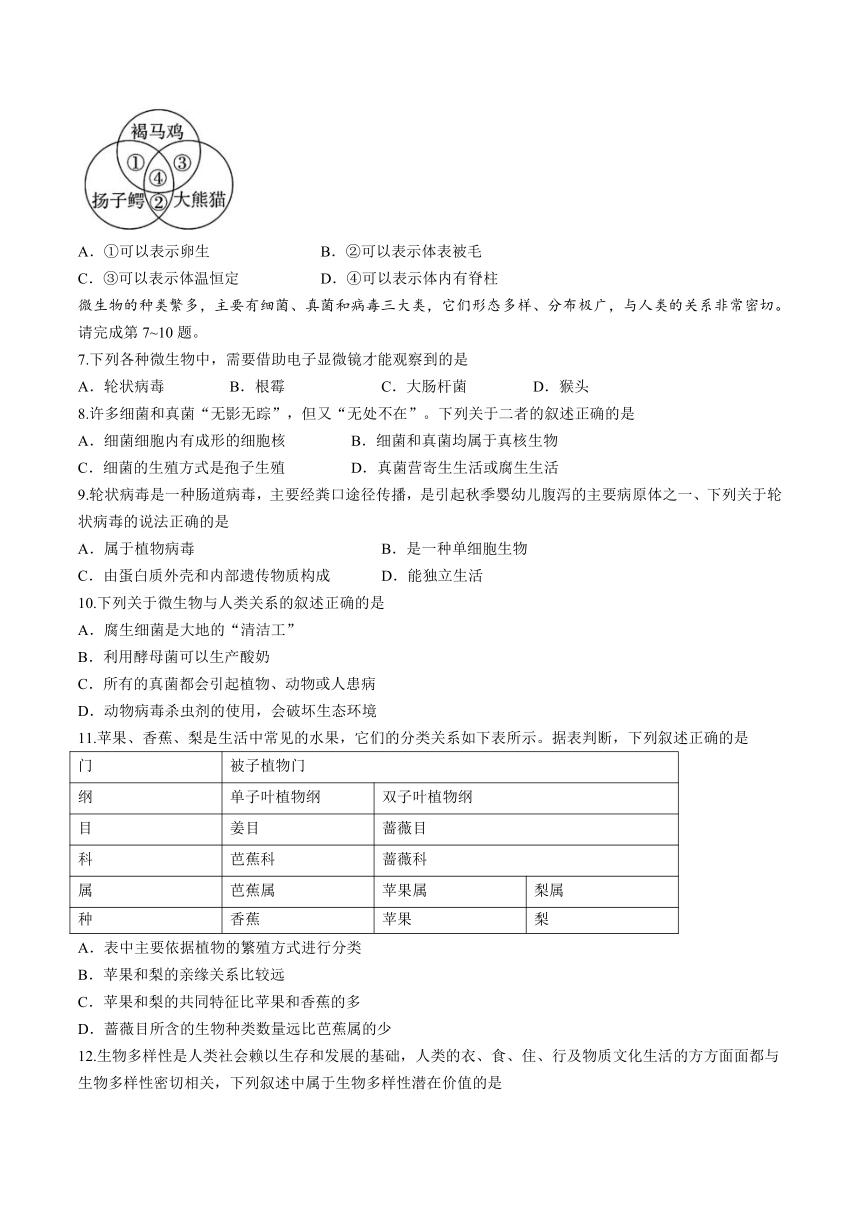 褐马鸡
①
③
④
扬子鳄
②
大熊猫

A．①可以表示卵生　　B．②可以表示体表被毛
C．③可以表示体温恒定　　D．④可以表示体内有脊柱

微生物的种类繁多，主要有细菌、真菌和病毒三大类，它们形态多样、分布极广，与人类的关系非常密切。请完成第 7~10 题。

7.下列各种微生物中，需要借助电子显微镜才能观察到的是
A．轮状病毒　　B．根霉　　C．大肠杆菌　　D．猴头

8.许多细菌和真菌"无影无踪"，但又"无处不在"。下列关于二者的叙述正确的是
A．细菌细胞内有成形的细胞核　　B．细菌和真菌均属于真核生物
C．细菌的生殖方式是孢子生殖　　D．真菌营寄生生活或腐生生活

9.轮状病毒是一种肠道病毒，主要经粪口途径传播，是引起秋季婴幼儿腹泻的主要病原体之一、下列关于轮状病毒的说法正确的是
A．属于植物病毒　　B．是一种单细胞生物
C．由蛋白质外壳和内部遗传物质构成　　D．能独立生活

10.下列关于微生物与人类关系的叙述正确的是
A．腐生细菌是大地的"清洁工"
B．利用酵母菌可以生产酸奶
C．所有的真菌都会引起植物、动物或人患病
D．动物病毒杀虫剂的使用，会破坏生态环境

11.苹果、香蕉、梨是生活中常见的水果，它们的分类关系如下表所示。据表判断，下列叙述正确的是

| 门 | 被子植物门 | | |
|---|---|---|---|
| 纲 | 单子叶植物纲 | 双子叶植物纲 | |
| 目 | 姜目 | 蔷薇目 | |
| 科 | 芭蕉科 | 蔷薇科 | |
| 属 | 芭蕉属 | 苹果属 | 梨属 |
| 种 | 香蕉 | 苹果 | 梨 |

A．表中主要依据植物的繁殖方式进行分类
B．苹果和梨的亲缘关系比较远
C．苹果和梨的共同特征比苹果和香蕉的多
D．蔷薇目所含的生物种类数量远比芭蕉属的少

12.生物多样性是人类社会赖以生存和发展的基础，人类的衣、食、住、行及物质文化生活的方方面面都与生物多样性密切相关，下列叙述中属于生物多样性潜在价值的是